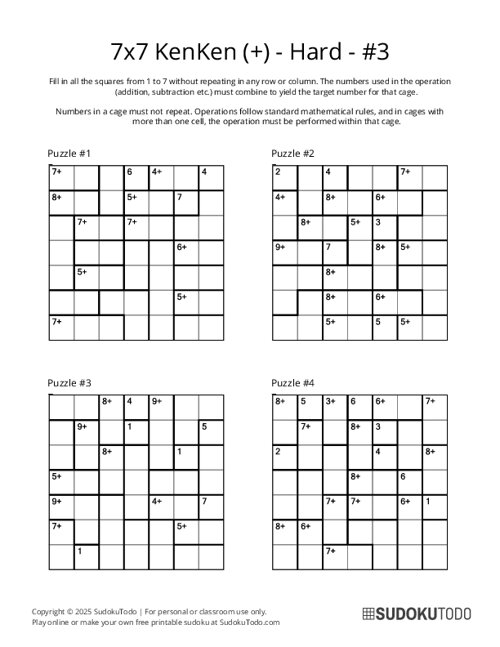 7x7 KenKen (+) - Hard - #3

Fill in all the squares from 1 to 7 without repeating in any row or column. The numbers used in the operation (addition, subtraction etc.) must combine to yield the target number for that cage.

Numbers in a cage must not repeat. Operations follow standard mathematical rules, and in cages with more than one cell, the operation must be performed within that cage.

Puzzle #1

| 7+ | | | 6 | 4+ | | 4 |
|---|---|---|---|---|---|---|
| 8+ | | | 5+ | | 7 | |
| | 7+ | | 7+ | | | |
| | | | | | 6+ | |
| | 5+ | | | | | |
| | | | | | 5+ | |
| 7+ | | | | | | |

Puzzle #2

| 2 | | 4 | | | 7+ | |
|---|---|---|---|---|---|---|
| 4+ | | 8+ | | 6+ | | |
| | 8+ | | 5+ | 3 | | |
| 9+ | | 7 | | 8+ | 5+ | |
| | | 8+ | | | | |
| | | 8+ | | 6+ | | |
| | | 5+ | | 5 | 5+ | |

Puzzle #3

| | | 8+ | 4 | 9+ | | |
|---|---|---|---|---|---|---|
| | 9+ | | 1 | | | 5 |
| | | 8+ | | | 1 | |
| 5+ | | | | | | |
| 9+ | | | | 4+ | | 7 |
| 7+ | | | | | 5+ | |
| | 1 | | | | | |

Puzzle #4

| 8+ | 5 | 3+ | 6 | 6+ | | 7+ |
|---|---|---|---|---|---|---|
| | 7+ | | 8+ | 3 | | |
| 2 | | | | 4 | | 8+ |
| | | | 8+ | | 6 | |
| | | 7+ | 7+ | | 6+ | 1 |
| 8+ | 6+ | | | | | |
| | | 7+ | | | | |

Copyright © 2025 SudokuTodo | For personal or classroom use only.
Play online or make your own free printable sudoku at SudokuTodo.com

SUDOKUTODO